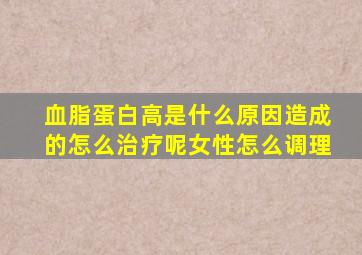 血脂蛋白高是什么原因造成的怎么治疗呢女性怎么调理